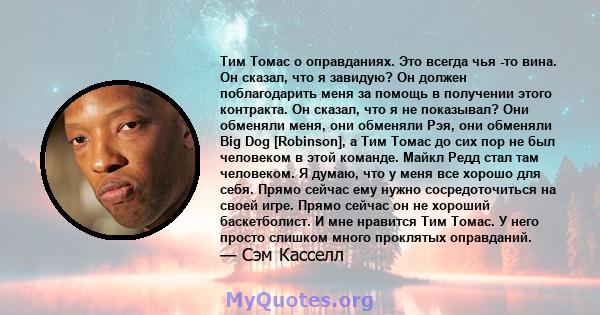 Тим Томас о оправданиях. Это всегда чья -то вина. Он сказал, что я завидую? Он должен поблагодарить меня за помощь в получении этого контракта. Он сказал, что я не показывал? Они обменяли меня, они обменяли Рэя, они обменяли Big Dog [Robinson], а Тим Томас до сих пор не был человеком в этой команде. Майкл Редд стал там человеком. Я думаю, что у меня все хорошо для себя. Прямо сейчас ему нужно сосредоточиться на своей игре. Прямо сейчас он не хороший баскетболист. И мне нравится Тим Томас. У него просто слишком много проклятых оправданий.
— Сэм Касселл

MyQuotes.org